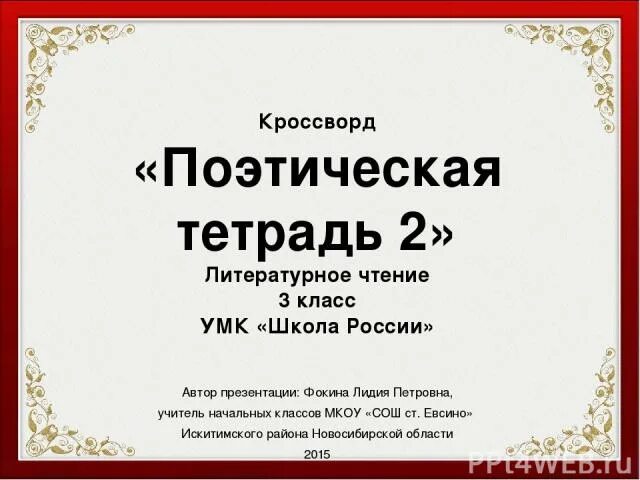 Кроссворд

«Поэтическая тетрадь 2»

Литературное чтение
3 класс
УМК «Школа России»

Автор презентации: Фокина Лидия Петровна,
учитель начальных классов МКОУ «СОШ ст. Евсино»
Искитимского района Новосибирской области
2015

PPt4WEB.ru